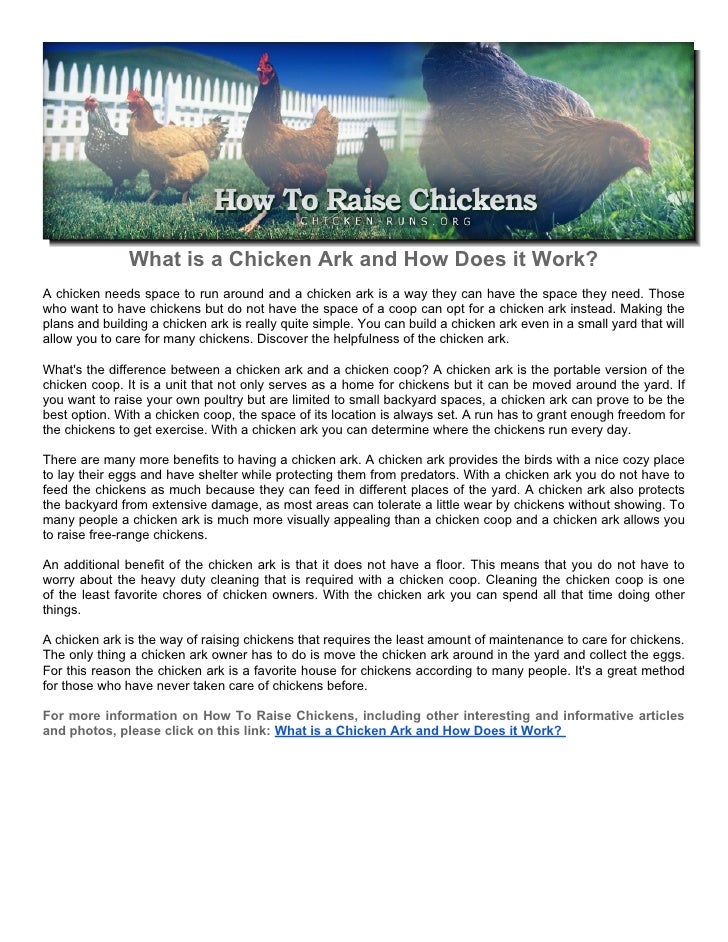 How To Raise Chickens
CHICKEN-RUNS.ORG

What is a Chicken Ark and How Does it Work?

A chicken needs space to run around and a chicken ark is a way they can have the space they need. Those who want to have chickens but do not have the space of a coop can opt for a chicken ark instead. Making the plans and building a chicken ark is really quite simple. You can build a chicken ark even in a small yard that will allow you to care for many chickens. Discover the helpfulness of the chicken ark.

What's the difference between a chicken ark and a chicken coop? A chicken ark is the portable version of the chicken coop. It is a unit that not only serves as a home for chickens but it can be moved around the yard. If you want to raise your own poultry but are limited to small backyard spaces, a chicken ark can prove to be the best option. With a chicken coop, the space of its location is always set. A run has to grant enough freedom for the chickens to get exercise. With a chicken ark you can determine where the chickens run every day.

There are many more benefits to having a chicken ark. A chicken ark provides the birds with a nice cozy place to lay their eggs and have shelter while protecting them from predators. With a chicken ark you do not have to feed the chickens as much because they can feed in different places of the yard. A chicken ark also protects the backyard from extensive damage, as most areas can tolerate a little wear by chickens without showing. To many people a chicken ark is much more visually appealing than a chicken coop and a chicken ark allows you to raise free-range chickens.

An additional benefit of the chicken ark is that it does not have a floor. This means that you do not have to worry about the heavy duty cleaning that is required with a chicken coop. Cleaning the chicken coop is one of the least favorite chores of chicken owners. With the chicken ark you can spend all that time doing other things.

A chicken ark is the way of raising chickens that requires the least amount of maintenance to care for chickens. The only thing a chicken ark owner has to do is move the chicken ark around in the yard and collect the eggs. For this reason the chicken ark is a favorite house for chickens according to many people. It's a great method for those who have never taken care of chickens before.

For more information on How To Raise Chickens, including other interesting and informative articles and photos, please click on this link: What is a Chicken Ark and How Does it Work?